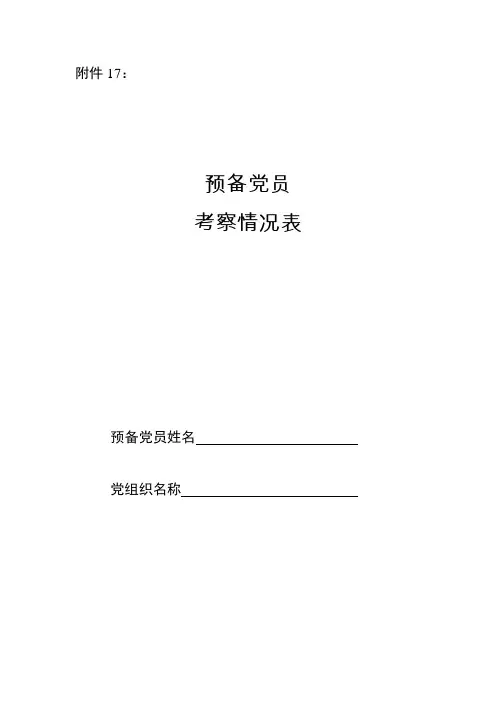 附件17：

预备党员
考察情况表

预备党员姓名____

党组织名称____